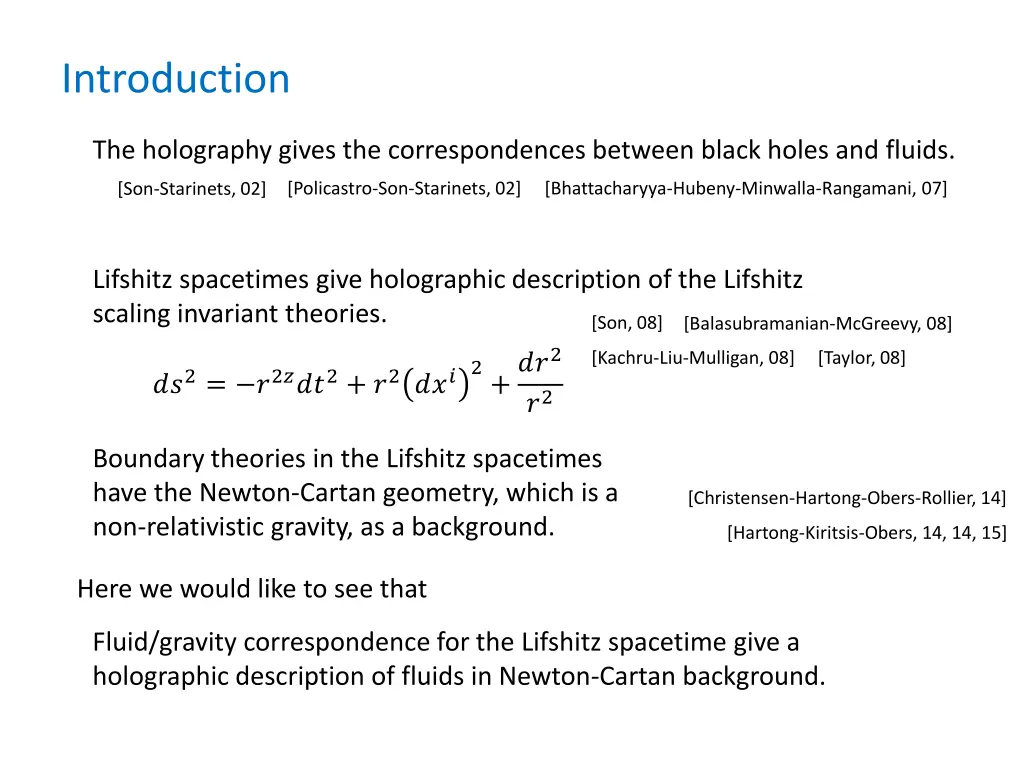 Introduction

The holography gives the correspondences between black holes and fluids.

[Son-Starinets, 02] [Policastro-Son-Starinets, 02] [Bhattacharyya-Hubeny-Minwalla-Rangamani, 07]

Lifshitz spacetimes give holographic description of the Lifshitz scaling invariant theories.

[Son, 08] [Balasubramanian-McGreevy, 08]

[Kachru-Liu-Mulligan, 08] [Taylor, 08]

$ds^2 = -r^{2z}dt^2 + r^2(dx^i)^2 + \frac{dr^2}{r^2}$

Boundary theories in the Lifshitz spacetimes have the Newton-Cartan geometry, which is a non-relativistic gravity, as a background.

[Christensen-Hartong-Obers-Rollier, 14]

[Hartong-Kiritsis-Obers, 14, 14, 15]

Here we would like to see that

Fluid/gravity correspondence for the Lifshitz spacetime give a holographic description of fluids in Newton-Cartan background.